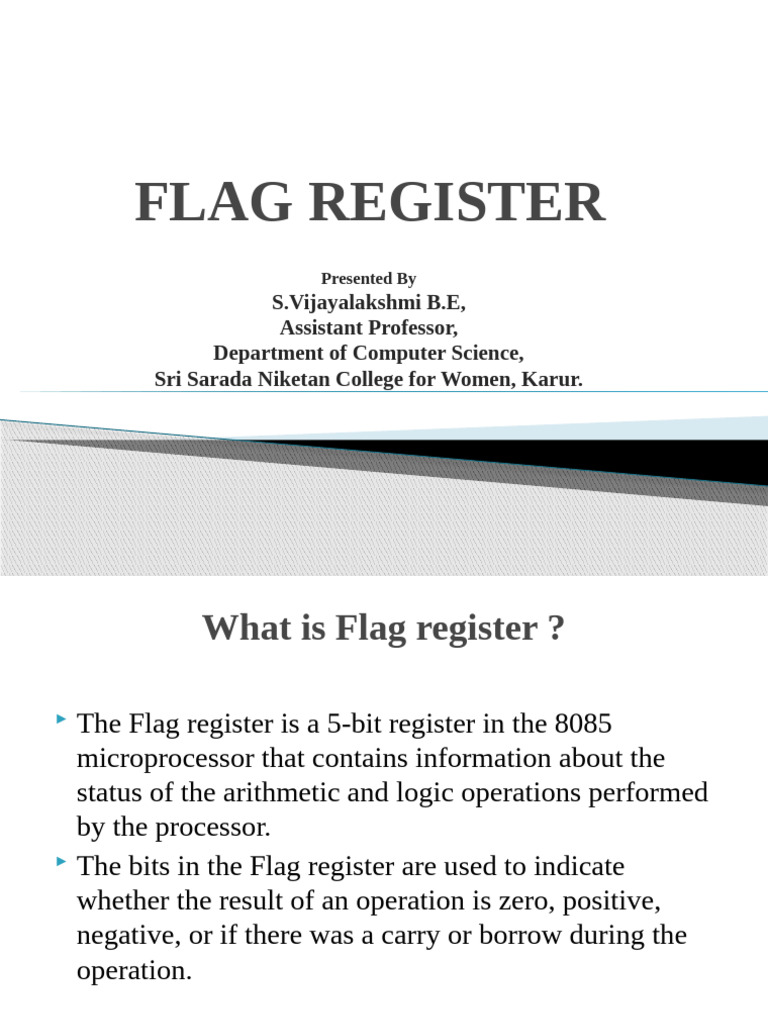 FLAG REGISTER

Presented By
S.Vijayalakshmi B.E,
Assistant Professor,
Department of Computer Science,
Sri Sarada Niketan College for Women, Karur.

What is Flag register ?

The Flag register is a 5-bit register in the 8085 microprocessor that contains information about the status of the arithmetic and logic operations performed by the processor.

The bits in the Flag register are used to indicate whether the result of an operation is zero, positive, negative, or if there was a carry or borrow during the operation.